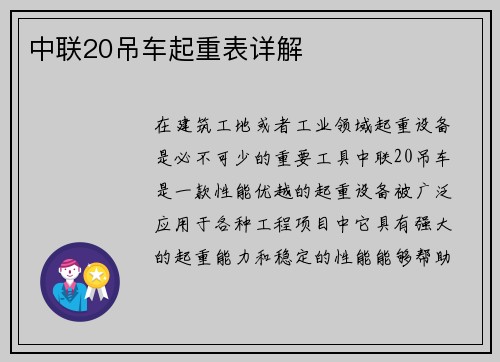 中联20吊车起重表详解

在建筑工地或者工业领域起重设备是必不可少的重要工具中联20吊车是一款性能优越的起重设备被广泛应用于各种工程项目中它具有强大的起重能力和稳定的性能能够帮助